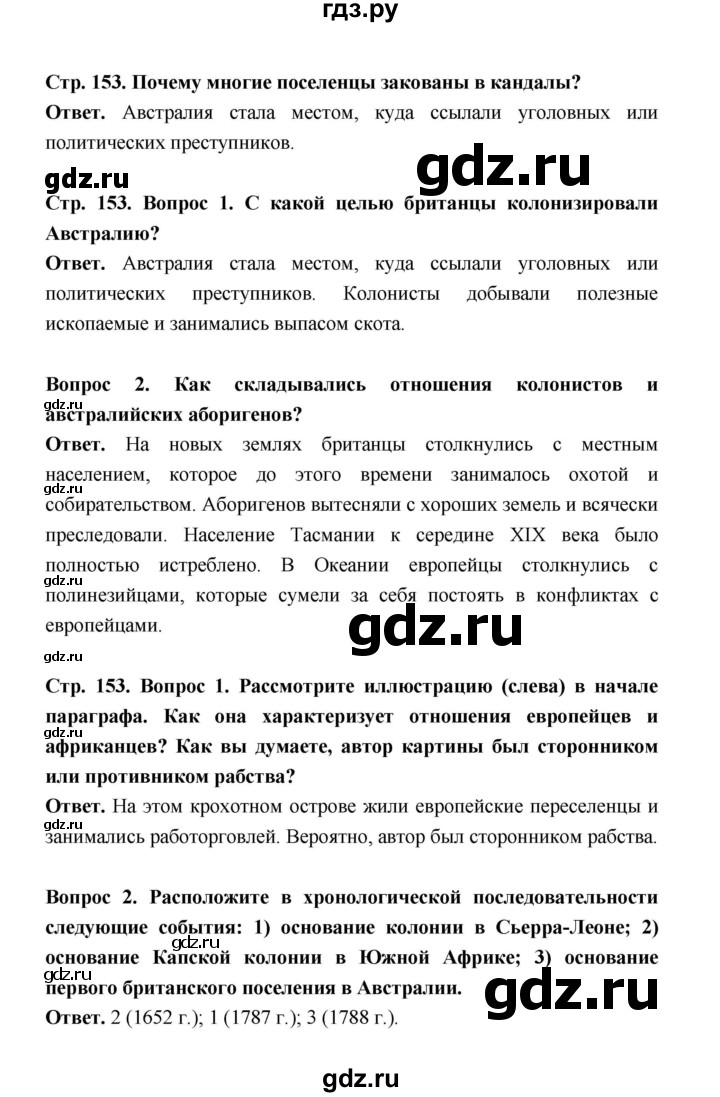 гдз.ру

Стр. 153. Почему многие поселенцы закованы в кандалы?

Ответ. Австралия стала местом, куда ссылали уголовных или политических преступников.

gdz.ru

gdz.ru

Стр. 153. Вопрос 1. С какой целью британцы колонизировали Австралию?

Ответ. Австралия стала местом, куда ссылали уголовных или политических преступников. Колонисты добывали полезные ископаемые и занимались выпасом скота.

Вопрос 2. Как складывались отношения колонистов и австралийских аборигенов?

gdz.ru

Ответ. На новых землях британцы столкнулись с местным населением, которое до этого времени занималось охотой и собирательством. Аборигенов вытесняли с хороших земель и всячески преследовали. Население Тасмании к середине XIX века было полностью истреблено. В Океании европейцы столкнулись с полинезийцами, которые сумели за себя постоять в конфликтах с европейцами.

gdz.ru

gdz.ru

gdz.ru

gdz.ru

Стр. 153. Вопрос 1. Рассмотрите иллюстрацию (слева) в начале параграфа. Как она характеризует отношения европейцев и африканцев? Как вы думаете, автор картины был сторонником или противником рабства?

gdz.ru

Ответ. На этом крохотном острове жили европейские переселенцы и занимались работорговлей. Вероятно, автор был сторонником рабства.

gdz.ru

Вопрос 2. Расположите в хронологической последовательности следующие события: 1) основание колонии в Сьерра-Леоне; 2) основание Капской колонии в Южной Африке; 3) основание первого британского поселения в Австралии.

gdz.ru

gdz.ru

gdz.ru

Ответ. 2 (1652 г.); 1 (1787 г.); 3 (1788 г.).

gdz.ru